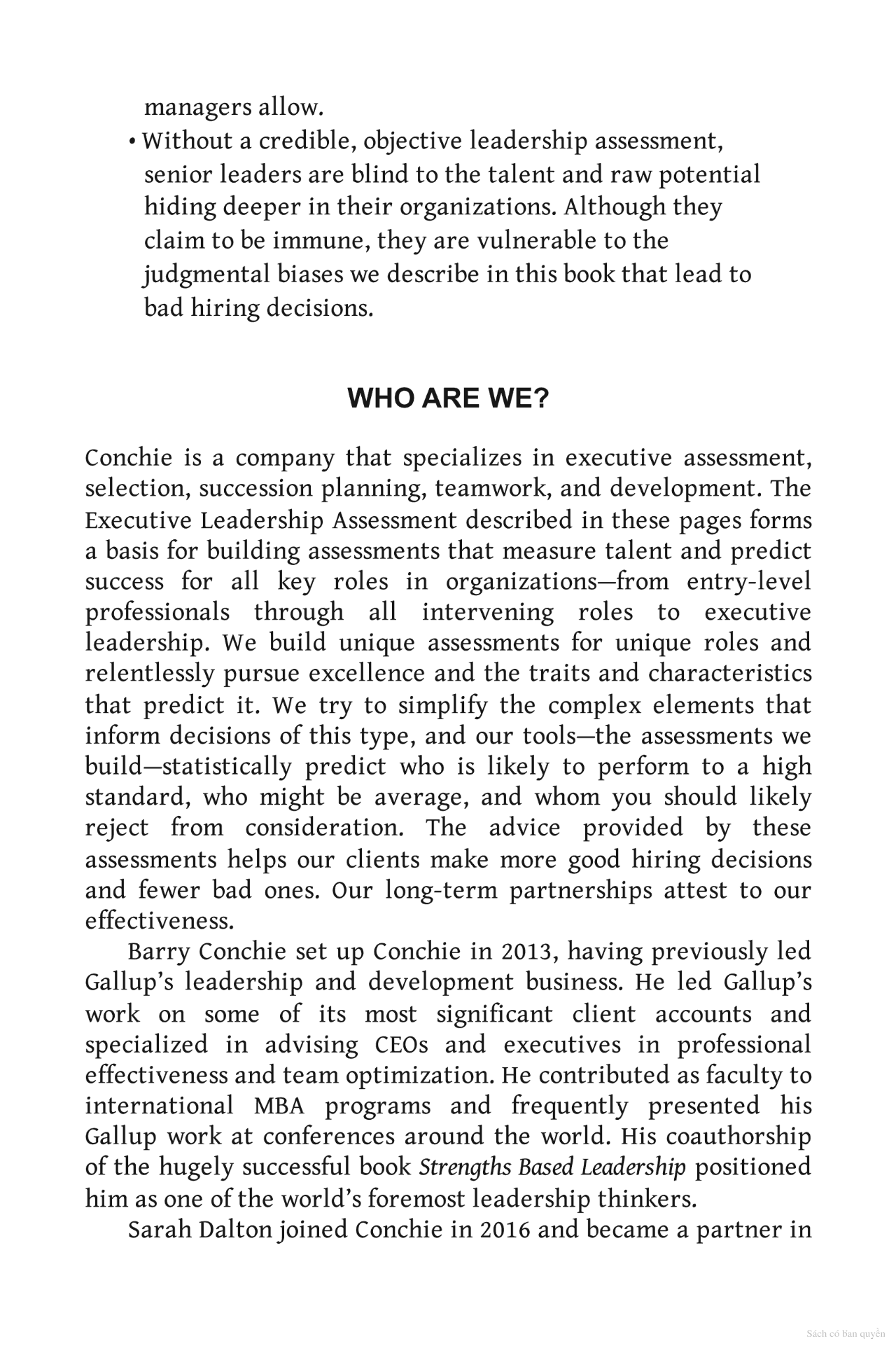 managers allow.

• Without a credible, objective leadership assessment, senior leaders are blind to the talent and raw potential hiding deeper in their organizations. Although they claim to be immune, they are vulnerable to the judgmental biases we describe in this book that lead to bad hiring decisions.

WHO ARE WE?

Conchie is a company that specializes in executive assessment, selection, succession planning, teamwork, and development. The Executive Leadership Assessment described in these pages forms a basis for building assessments that measure talent and predict success for all key roles in organizations—from entry-level professionals through all intervening roles to executive leadership. We build unique assessments for unique roles and relentlessly pursue excellence and the traits and characteristics that predict it. We try to simplify the complex elements that inform decisions of this type, and our tools—the assessments we build—statistically predict who is likely to perform to a high standard, who might be average, and whom you should likely reject from consideration. The advice provided by these assessments helps our clients make more good hiring decisions and fewer bad ones. Our long-term partnerships attest to our effectiveness.

Barry Conchie set up Conchie in 2013, having previously led Gallup's leadership and development business. He led Gallup's work on some of its most significant client accounts and specialized in advising CEOs and executives in professional effectiveness and team optimization. He contributed as faculty to international MBA programs and frequently presented his Gallup work at conferences around the world. His coauthorship of the hugely successful book Strengths Based Leadership positioned him as one of the world's foremost leadership thinkers.

Sarah Dalton joined Conchie in 2016 and became a partner in

Sách có bản quyền